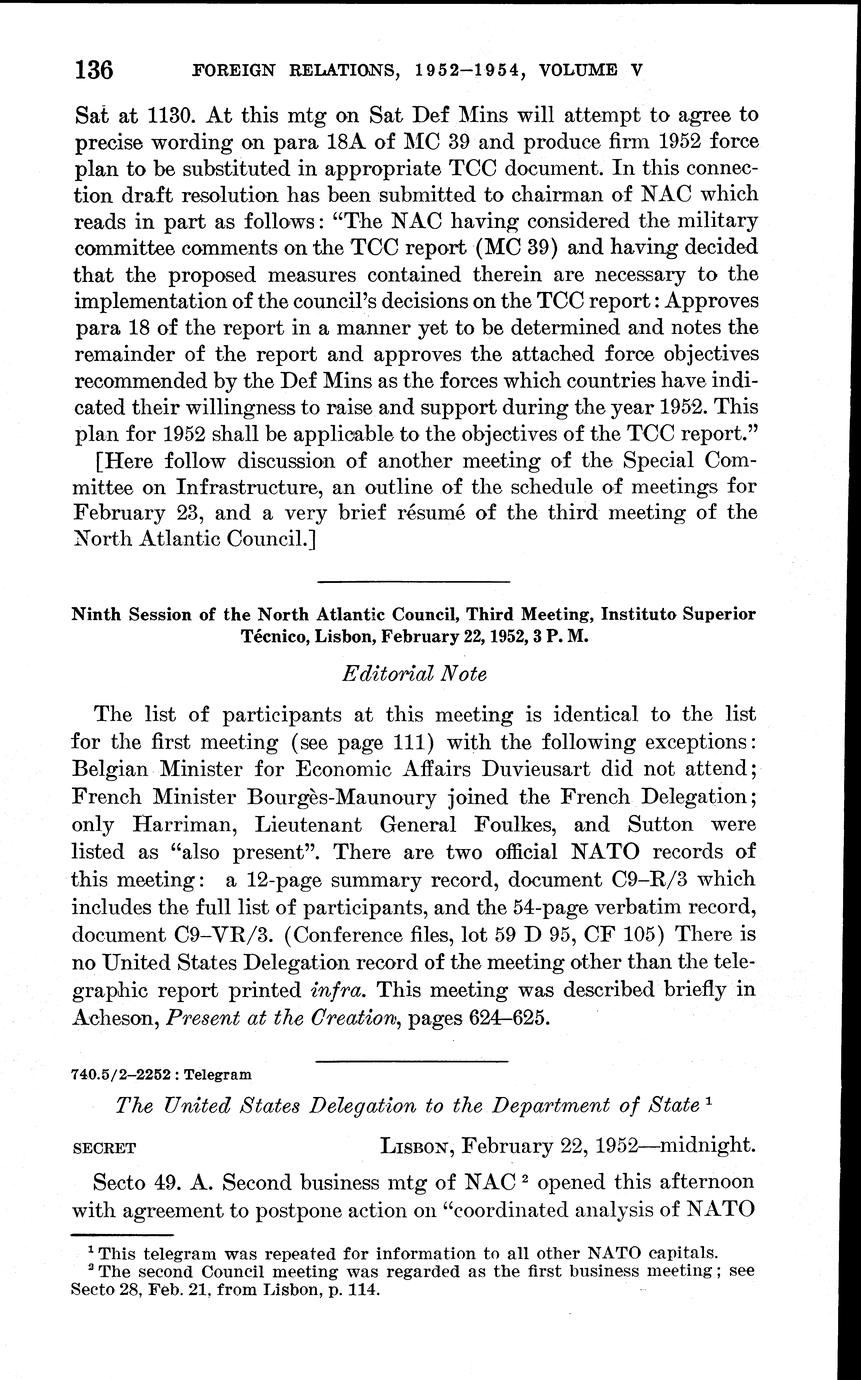 136 FOREIGN RELATIONS, 1952–1954, VOLUME V

Sat at 1130. At this mtg on Sat Def Mins will attempt to agree to precise wording on para 18A of MC 39 and produce firm 1952 force plan to be substituted in appropriate TCC document. In this connection draft resolution has been submitted to chairman of NAC which reads in part as follows: "The NAC having considered the military committee comments on the TCC report (MC 39) and having decided that the proposed measures contained therein are necessary to the implementation of the council's decisions on the TCC report: Approves para 18 of the report in a manner yet to be determined and notes the remainder of the report and approves the attached force objectives recommended by the Def Mins as the forces which countries have indicated their willingness to raise and support during the year 1952. This plan for 1952 shall be applicable to the objectives of the TCC report."

[Here follow discussion of another meeting of the Special Committee on Infrastructure, an outline of the schedule of meetings for February 23, and a very brief résumé of the third meeting of the North Atlantic Council.]

Ninth Session of the North Atlantic Council, Third Meeting, Instituto Superior Técnico, Lisbon, February 22, 1952, 3 P. M.

Editorial Note

The list of participants at this meeting is identical to the list for the first meeting (see page 111) with the following exceptions: Belgian Minister for Economic Affairs Duvieusart did not attend; French Minister Bourgès-Maunoury joined the French Delegation; only Harriman, Lieutenant General Foulkes, and Sutton were listed as "also present". There are two official NATO records of this meeting: a 12-page summary record, document C9–R/3 which includes the full list of participants, and the 54-page verbatim record, document C9–VR/3. (Conference files, lot 59 D 95, CF 105) There is no United States Delegation record of the meeting other than the telegraphic report printed infra. This meeting was described briefly in Acheson, Present at the Creation, pages 624–625.

740.5/2–2252 : Telegram

The United States Delegation to the Department of State $^1$

SECRET LISBON, February 22, 1952—midnight.

Secto 49. A. Second business mtg of NAC $^2$ opened this afternoon with agreement to postpone action on "coordinated analysis of NATO

$^1$ This telegram was repeated for information to all other NATO capitals.
$^2$ The second Council meeting was regarded as the first business meeting; see Secto 28, Feb. 21, from Lisbon, p. 114.